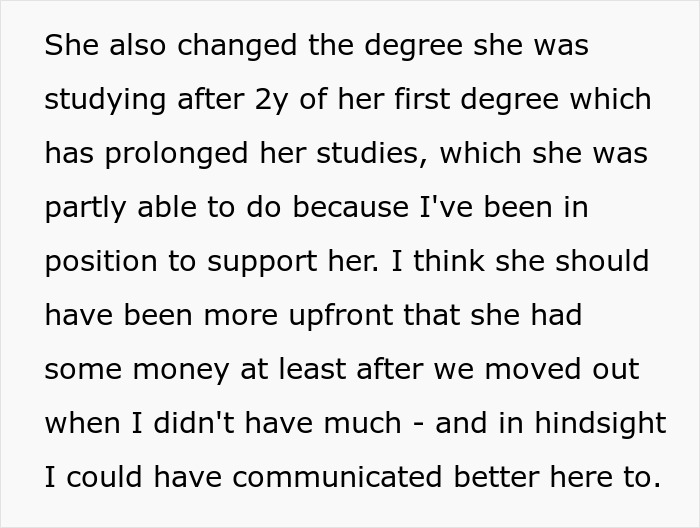 She also changed the degree she was studying after 2y of her first degree which has prolonged her studies, which she was partly able to do because I've been in position to support her. I think she should have been more upfront that she had some money at least after we moved out when I didn't have much - and in hindsight I could have communicated better here to.